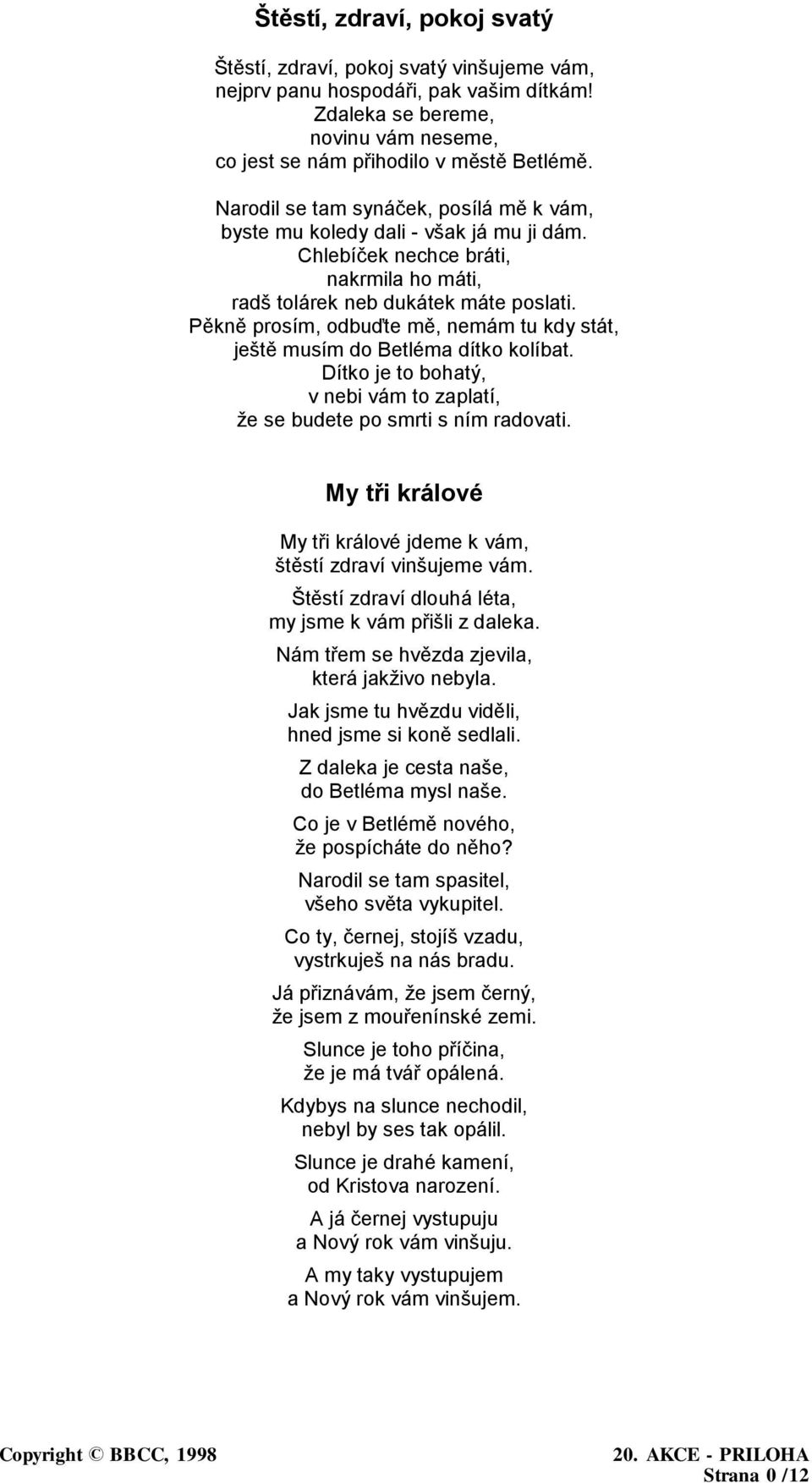 Štěstí, zdraví, pokoj svatý

Štěstí, zdraví, pokoj svatý vinšujeme vám,
nejprv panu hospodáři, pak vašim dítkám!
Zdaleka se bereme,
novinu vám neseme,
co jest se nám přihodilo v městě Betlémě.

Narodil se tam synáček, posílá mě k vám,
byste mu koledy dali - však já mu ji dám.
Chlebíček nechce bráti,
nakrmila ho máti,
radš tolárek neb dukátek máte poslati.
Pěkně prosím, odbuďte mě, nemám tu kdy stát,
ještě musím do Betléma dítko kolíbat.
Dítko je to bohatý,
v nebi vám to zaplatí,
že se budete po smrti s ním radovati.

My tři králové

My tři králové jdeme k vám,
štěstí zdraví vinšujeme vám.

Štěstí zdraví dlouhá léta,
my jsme k vám přišli z daleka.

Nám třem se hvězda zjevila,
která jakživo nebyla.

Jak jsme tu hvězdu viděli,
hned jsme si koně sedlali.

Z daleka je cesta naše,
do Betléma mysl naše.

Co je v Betlémě nového,
že pospícháte do něho?

Narodil se tam spasitel,
všeho světa vykupitel.

Co ty, černej, stojíš vzadu,
vystrkuješ na nás bradu.

Já přiznávám, že jsem černý,
že jsem z mouřenínské zemi.

Slunce je toho příčina,
že je má tvář opálená.

Kdybys na slunce nechodil,
nebyl by ses tak opálil.

Slunce je drahé kamení,
od Kristova narození.

A já černej vystupuju
a Nový rok vám vinšuju.

A my taky vystupujem
a Nový rok vám vinšujem.

Copyright © BBCC, 1998
20. AKCE - PRILOHA
Strana 0 /12